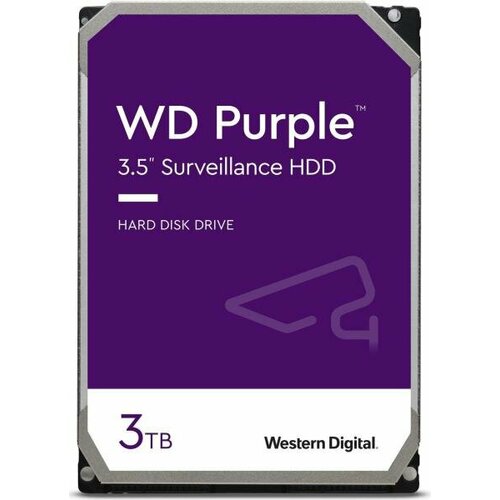 WD Purple™
3.5" Surveillance HDD

HARD DISK DRIVE

3TB

Western Digital.